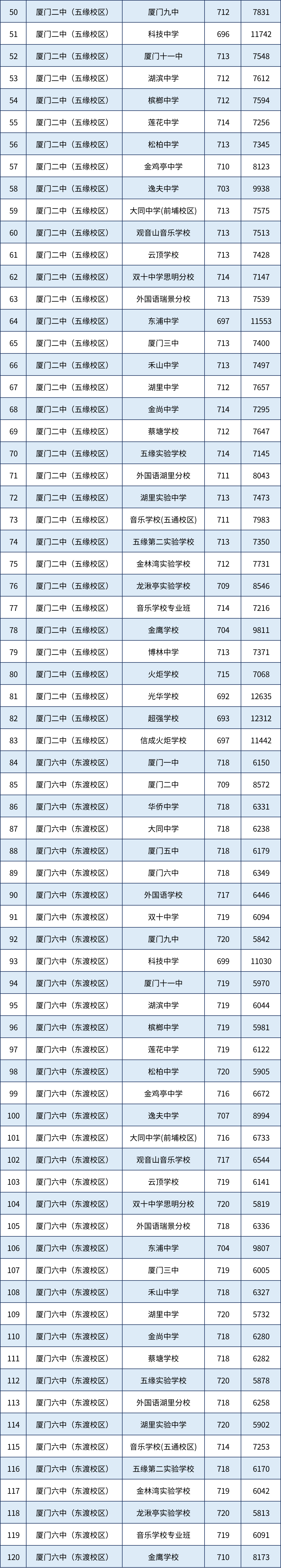 | 50 | 厦门二中（五缘校区） | 厦门九中 | 712 | 7831 |
|---|---|---|---|---|
| 51 | 厦门二中（五缘校区） | 科技中学 | 696 | 11742 |
| 52 | 厦门二中（五缘校区） | 厦门十一中 | 713 | 7548 |
| 53 | 厦门二中（五缘校区） | 湖滨中学 | 712 | 7612 |
| 54 | 厦门二中（五缘校区） | 槟榔中学 | 712 | 7594 |
| 55 | 厦门二中（五缘校区） | 莲花中学 | 714 | 7256 |
| 56 | 厦门二中（五缘校区） | 松柏中学 | 713 | 7345 |
| 57 | 厦门二中（五缘校区） | 金鸡亭中学 | 710 | 8123 |
| 58 | 厦门二中（五缘校区） | 逸夫中学 | 703 | 9938 |
| 59 | 厦门二中（五缘校区） | 大同中学(前埔校区) | 713 | 7575 |
| 60 | 厦门二中（五缘校区） | 观音山音乐学校 | 713 | 7513 |
| 61 | 厦门二中（五缘校区） | 云顶学校 | 713 | 7428 |
| 62 | 厦门二中（五缘校区） | 双十中学思明分校 | 714 | 7147 |
| 63 | 厦门二中（五缘校区） | 外国语瑞景分校 | 713 | 7539 |
| 64 | 厦门二中（五缘校区） | 东浦中学 | 697 | 11553 |
| 65 | 厦门二中（五缘校区） | 厦门三中 | 713 | 7400 |
| 66 | 厦门二中（五缘校区） | 禾山中学 | 713 | 7497 |
| 67 | 厦门二中（五缘校区） | 湖里中学 | 712 | 7657 |
| 68 | 厦门二中（五缘校区） | 金尚中学 | 714 | 7295 |
| 69 | 厦门二中（五缘校区） | 蔡塘学校 | 712 | 7647 |
| 70 | 厦门二中（五缘校区） | 五缘实验学校 | 714 | 7145 |
| 71 | 厦门二中（五缘校区） | 外国语湖里分校 | 711 | 8043 |
| 72 | 厦门二中（五缘校区） | 湖里实验中学 | 713 | 7473 |
| 73 | 厦门二中（五缘校区） | 音乐学校(五通校区) | 711 | 7983 |
| 74 | 厦门二中（五缘校区） | 五缘第二实验学校 | 713 | 7350 |
| 75 | 厦门二中（五缘校区） | 金林湾实验学校 | 712 | 7731 |
| 76 | 厦门二中（五缘校区） | 龙湫亭实验学校 | 709 | 8546 |
| 77 | 厦门二中（五缘校区） | 音乐学校专业班 | 714 | 7216 |
| 78 | 厦门二中（五缘校区） | 金鹰学校 | 704 | 9811 |
| 79 | 厦门二中（五缘校区） | 博林中学 | 713 | 7371 |
| 80 | 厦门二中（五缘校区） | 火炬学校 | 715 | 7068 |
| 81 | 厦门二中（五缘校区） | 光华学校 | 692 | 12635 |
| 82 | 厦门二中（五缘校区） | 超强学校 | 693 | 12312 |
| 83 | 厦门二中（五缘校区） | 信成火炬学校 | 697 | 11442 |
| 84 | 厦门六中（东渡校区） | 厦门一中 | 718 | 6150 |
| 85 | 厦门六中（东渡校区） | 厦门二中 | 709 | 8572 |
| 86 | 厦门六中（东渡校区） | 华侨中学 | 718 | 6331 |
| 87 | 厦门六中（东渡校区） | 大同中学 | 718 | 6238 |
| 88 | 厦门六中（东渡校区） | 厦门五中 | 718 | 6179 |
| 89 | 厦门六中（东渡校区） | 厦门六中 | 718 | 6349 |
| 90 | 厦门六中（东渡校区） | 外国语学校 | 717 | 6446 |
| 91 | 厦门六中（东渡校区） | 双十中学 | 719 | 6094 |
| 92 | 厦门六中（东渡校区） | 厦门九中 | 720 | 5842 |
| 93 | 厦门六中（东渡校区） | 科技中学 | 699 | 11030 |
| 94 | 厦门六中（东渡校区） | 厦门十一中 | 719 | 5970 |
| 95 | 厦门六中（东渡校区） | 湖滨中学 | 719 | 6044 |
| 96 | 厦门六中（东渡校区） | 槟榔中学 | 719 | 5981 |
| 97 | 厦门六中（东渡校区） | 莲花中学 | 719 | 6122 |
| 98 | 厦门六中（东渡校区） | 松柏中学 | 720 | 5905 |
| 99 | 厦门六中（东渡校区） | 金鸡亭中学 | 716 | 6672 |
| 100 | 厦门六中（东渡校区） | 逸夫中学 | 707 | 8994 |
| 101 | 厦门六中（东渡校区） | 大同中学(前埔校区) | 716 | 6733 |
| 102 | 厦门六中（东渡校区） | 观音山音乐学校 | 717 | 6544 |
| 103 | 厦门六中（东渡校区） | 云顶学校 | 719 | 6141 |
| 104 | 厦门六中（东渡校区） | 双十中学思明分校 | 720 | 5819 |
| 105 | 厦门六中（东渡校区） | 外国语瑞景分校 | 718 | 6336 |
| 106 | 厦门六中（东渡校区） | 东浦中学 | 704 | 9807 |
| 107 | 厦门六中（东渡校区） | 厦门三中 | 719 | 6005 |
| 108 | 厦门六中（东渡校区） | 禾山中学 | 718 | 6327 |
| 109 | 厦门六中（东渡校区） | 湖里中学 | 720 | 5732 |
| 110 | 厦门六中（东渡校区） | 金尚中学 | 718 | 6280 |
| 111 | 厦门六中（东渡校区） | 蔡塘学校 | 718 | 6282 |
| 112 | 厦门六中（东渡校区） | 五缘实验学校 | 720 | 5878 |
| 113 | 厦门六中（东渡校区） | 外国语湖里分校 | 718 | 6258 |
| 114 | 厦门六中（东渡校区） | 湖里实验中学 | 720 | 5902 |
| 115 | 厦门六中（东渡校区） | 音乐学校(五通校区) | 714 | 7253 |
| 116 | 厦门六中（东渡校区） | 五缘第二实验学校 | 718 | 6170 |
| 117 | 厦门六中（东渡校区） | 金林湾实验学校 | 719 | 6042 |
| 118 | 厦门六中（东渡校区） | 龙湫亭实验学校 | 720 | 5813 |
| 119 | 厦门六中（东渡校区） | 音乐学校专业班 | 719 | 6091 |
| 120 | 厦门六中（东渡校区） | 金鹰学校 | 710 | 8173 |